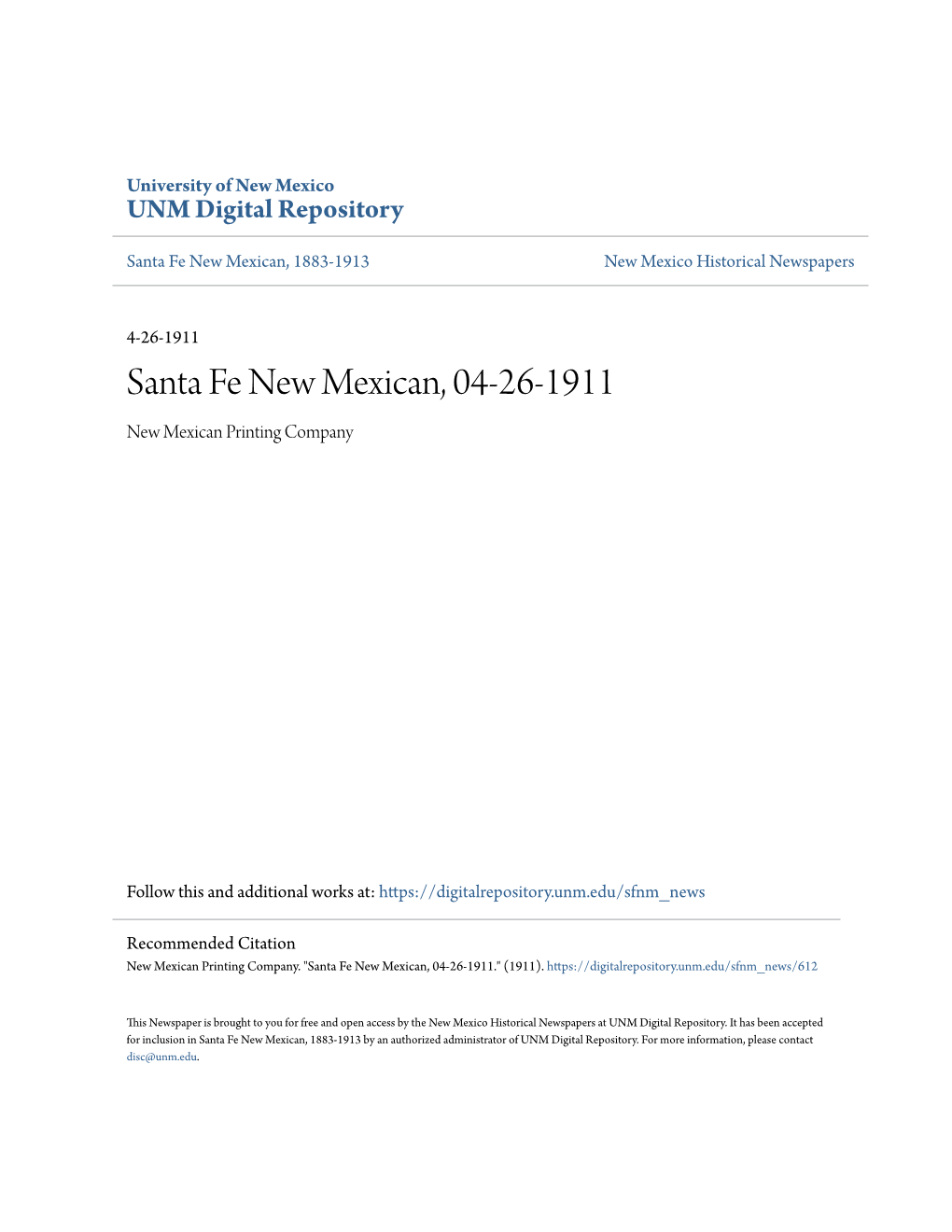 University of New Mexico
UNM Digital Repository

Santa Fe New Mexican, 1883-1913

New Mexico Historical Newspapers

4-26-1911

Santa Fe New Mexican, 04-26-1911

New Mexican Printing Company

Follow this and additional works at: https://digitalrepository.unm.edu/sfnm_news

Recommended Citation
New Mexican Printing Company. "Santa Fe New Mexican, 04-26-1911." (1911). https://digitalrepository.unm.edu/sfnm_news/612

This Newspaper is brought to you for free and open access by the New Mexico Historical Newspapers at UNM Digital Repository. It has been accepted for inclusion in Santa Fe New Mexican, 1883-1913 by an authorized administrator of UNM Digital Repository. For more information, please contact disc@unm.edu.